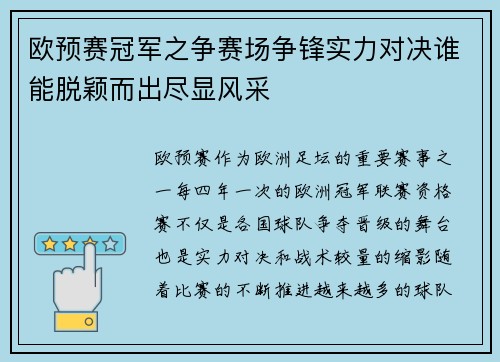 欧预赛冠军之争赛场争锋实力对决谁能脱颖而出尽显风采

欧预赛作为欧洲足坛的重要赛事之一每四年一次的欧洲冠军联赛资格赛不仅是各国球队争夺晋级的舞台也是实力对决和战术较量的缩影随着比赛的不断推进越来越多的球队